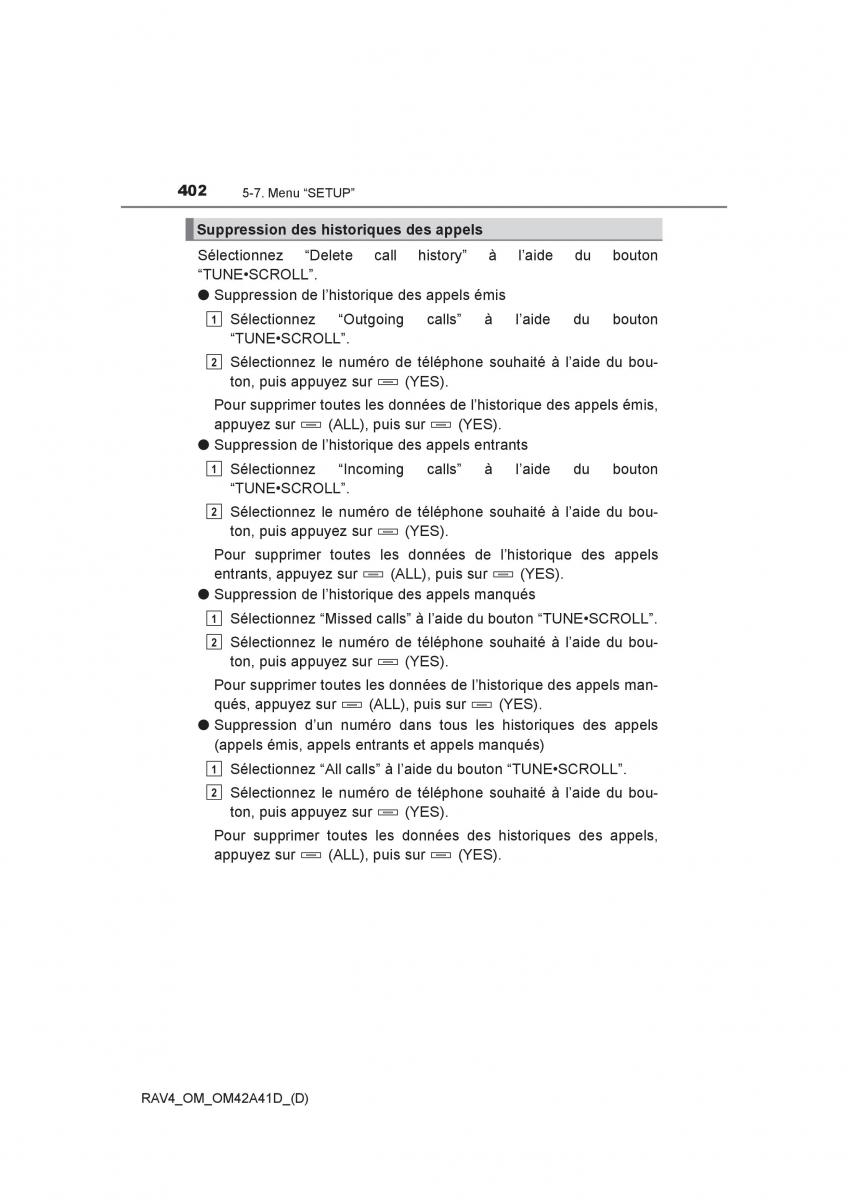 402 5-7. Menu “SETUP”

Suppression des historiques des appels

Sélectionnez “Delete call history” à l’aide du bouton “TUNE•SCROLL”.

● Suppression de l’historique des appels émis

1 Sélectionnez “Outgoing calls” à l’aide du bouton “TUNE•SCROLL”.

2 Sélectionnez le numéro de téléphone souhaité à l’aide du bouton, puis appuyez sur (YES).

Pour supprimer toutes les données de l’historique des appels émis, appuyez sur (ALL), puis sur (YES).

● Suppression de l’historique des appels entrants

1 Sélectionnez “Incoming calls” à l’aide du bouton “TUNE•SCROLL”.

2 Sélectionnez le numéro de téléphone souhaité à l’aide du bouton, puis appuyez sur (YES).

Pour supprimer toutes les données de l’historique des appels entrants, appuyez sur (ALL), puis sur (YES).

● Suppression de l’historique des appels manqués

1 Sélectionnez “Missed calls” à l’aide du bouton “TUNE•SCROLL”.

2 Sélectionnez le numéro de téléphone souhaité à l’aide du bouton, puis appuyez sur (YES).

Pour supprimer toutes les données de l’historique des appels manqués, appuyez sur (ALL), puis sur (YES).

● Suppression d’un numéro dans tous les historiques des appels (appels émis, appels entrants et appels manqués)

1 Sélectionnez “All calls” à l’aide du bouton “TUNE•SCROLL”.

2 Sélectionnez le numéro de téléphone souhaité à l’aide du bouton, puis appuyez sur (YES).

Pour supprimer toutes les données des historiques des appels, appuyez sur (ALL), puis sur (YES).

RAV4_OM_OM42A41D_(D)